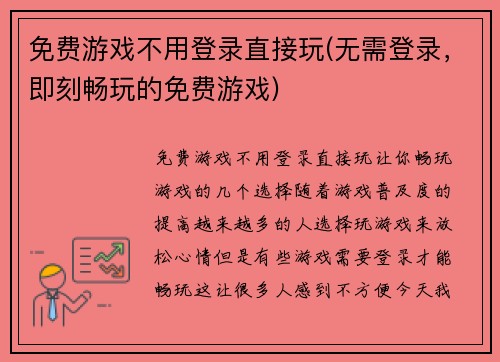 免费游戏不用登录直接玩(无需登录，即刻畅玩的免费游戏)

免费游戏不用登录直接玩让你畅玩游戏的几个选择随着游戏普及度的提高越来越多的人选择玩游戏来放松心情但是有些游戏需要登录才能畅玩这让很多人感到不方便今天我